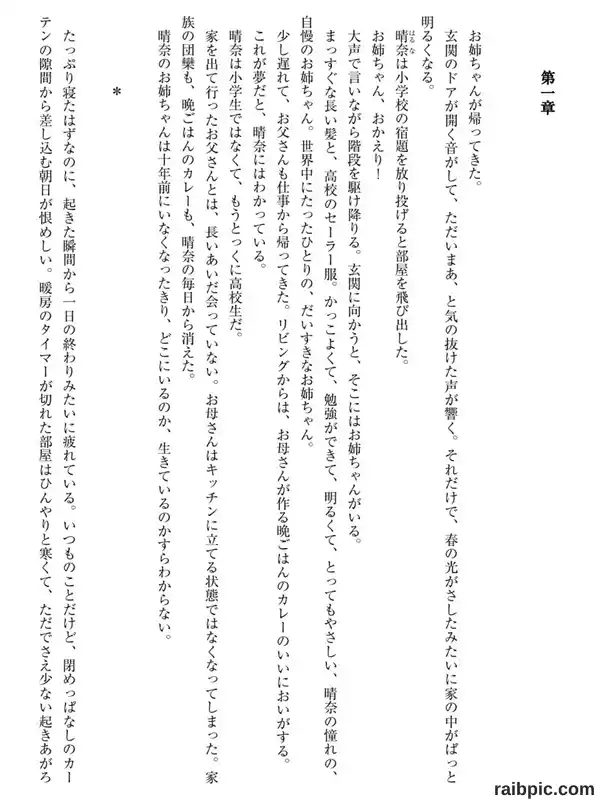 第一章

お姉ちゃんが帰ってきた。

玄関のドアが開く音がして、ただいまあ、と気の抜けた声が響く。それだけで、春の光がさしたみたいに家の中がぱっと明るくなる。

晴奈は小学校の宿題を放り投げると部屋を飛び出した。

お姉ちゃん、おかえり！

大声で言いながら階段を駆け降りる。玄関に向かうと、そこにはお姉ちゃんがいる。

まっすぐな長い髪と、高校のセーラー服。かっこよくて、勉強ができて、明るくて、とってもやさしい、晴奈の憧れの、自慢のお姉ちゃん。世界中にたったひとりの、だいすきなお姉ちゃん。

少し遅れて、お父さんも仕事から帰ってきた。リビングからは、お母さんが作る晩ごはんのカレーのいいにおいがする。

これが夢だと、晴奈にはわかっている。

晴奈は小学生ではなくて、もうとっくに高校生だ。

家を出て行ったお父さんとは、長いあいだ会っていない。お母さんはキッチンに立てる状態ではなくなってしまった。家族の団欒も、晩ごはんのカレーも、晴奈の毎日から消えた。

晴奈のお姉ちゃんは十年前にいなくなったきり、どこにいるのか、生きているのかすらわからない。

＊

たっぷり寝たはずなのに、起きた瞬間から一日の終わりみたいに疲れている。いつものことだけど、閉めっぱなしのカーテンの隙間から差し込む朝日が恨めしい。暖房のタイマーが切れた部屋はひんやりと寒くて、ただでさえ少ない起きあがろ

raibpic.com